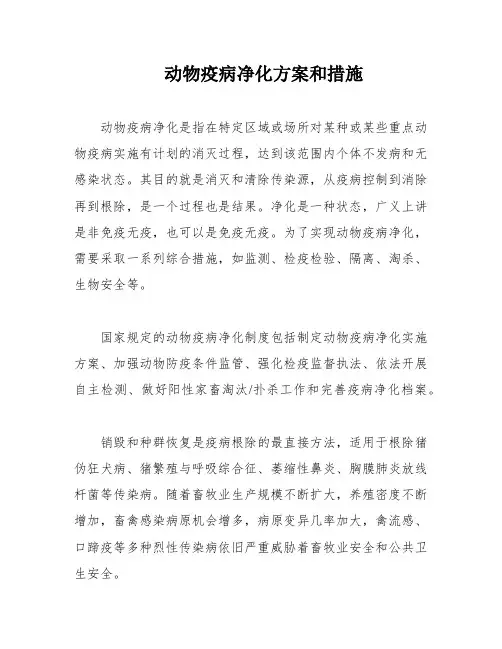 动物疫病净化方案和措施

动物疫病净化是指在特定区域或场所对某种或某些重点动物疫病实施有计划的消灭过程，达到该范围内个体不发病和无感染状态。其目的就是消灭和清除传染源，从疫病控制到消除再到根除，是一个过程也是结果。净化是一种状态，广义上讲是非免疫无疫，也可以是免疫无疫。为了实现动物疫病净化，需要采取一系列综合措施，如监测、检疫检验、隔离、淘杀、生物安全等。

国家规定的动物疫病净化制度包括制定动物疫病净化实施方案、加强动物防疫条件监管、强化检疫监督执法、依法开展自主检测、做好阳性家畜淘汰/扑杀工作和完善疫病净化档案。

销毁和种群恢复是疫病根除的最直接方法，适用于根除猪伪狂犬病、猪繁殖与呼吸综合征、萎缩性鼻炎、胸膜肺炎放线杆菌等传染病。随着畜牧业生产规模不断扩大，养殖密度不断增加，畜禽感染病原机会增多，病原变异几率加大，禽流感、口蹄疫等多种烈性传染病依旧严重威胁着畜牧业安全和公共卫生安全。